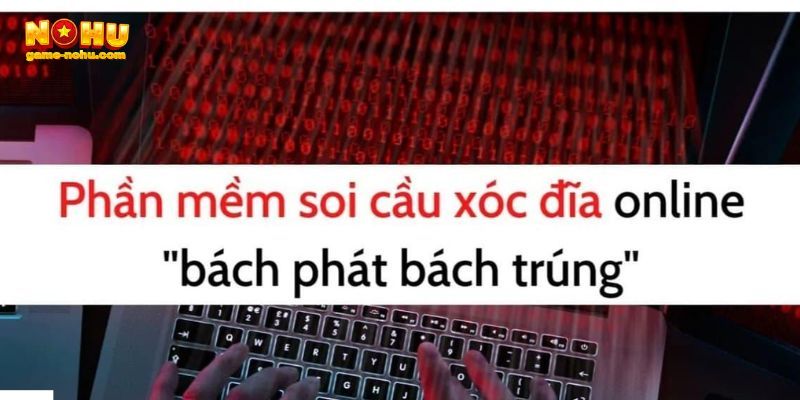 NOHU
game-nohu.com

Phần mềm soi cầu xóc đĩa online "bách phát bách trúng"